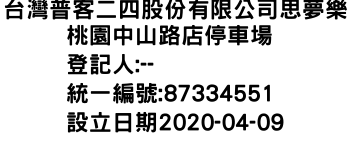 台灣普客二四股份有限公司思夢樂桃園中山路店停車場
登記人:--
統一編號:87334551
設立日期2020-04-09